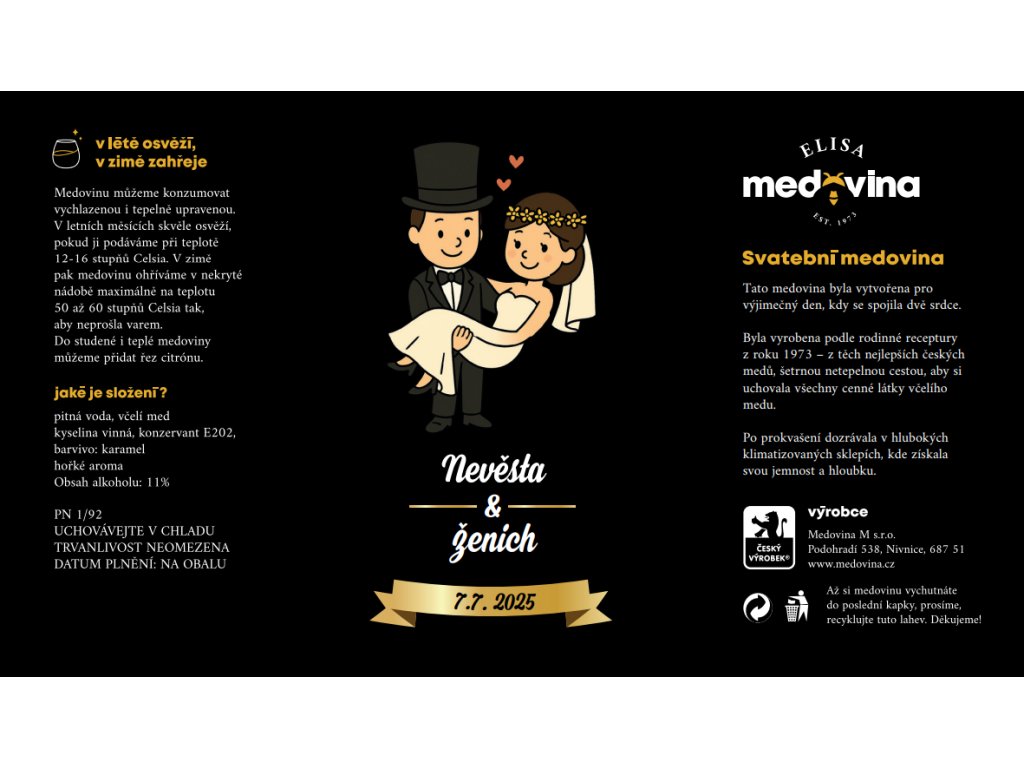 v létě osvěží, v zimě zahřeje

Medovinu můžeme konzumovat vychlazenou i tepelně upravenou. V letních měsících skvěle osvěží, pokud ji podáváme při teplotě 12-16 stupňů Celsia. V zimě pak medovinu ohříváme v nekryté nádobě maximálně na teplotu 50 až 60 stupňů Celsia tak, aby neprošla varem. Do studené i teplé medoviny můžeme přidat řez citrónu.

jaké je složení?

pitná voda, včelí med
kyselina vinná, konzervant E202,
barvivo: karamel
hořké aroma
Obsah alkoholu: 11%

PN 1/92
UCHOVÁVEJTE V CHLADU
TRVANLIVOST NEOMEZENA
DATUM PLNĚNÍ: NA OBALU

Nevěsta
&
ženich

7.7. 2025

ELISA
medovina
EST. 1973

Svatební medovina

Tato medovina byla vytvořena pro výjimečný den, kdy se spojila dvě srdce.

Byla vyrobena podle rodinné receptury z roku 1973 – z těch nejlepších českých medů, šetrnou netepelnou cestou, aby si uchovala všechny cenné látky včelího medu.

Po prokvašení dozrávala v hlubokých klimatizovaných sklepích, kde získala svou jemnost a hloubku.

ČESKÝ VÝROBEK®

výrobce
Medovina M s.r.o.
Podohradí 538, Nivnice, 687 51
www.medovina.cz

Až si medovinu vychutnáte do poslední kapky, prosíme, recyklujte tuto lahev. Děkujeme!